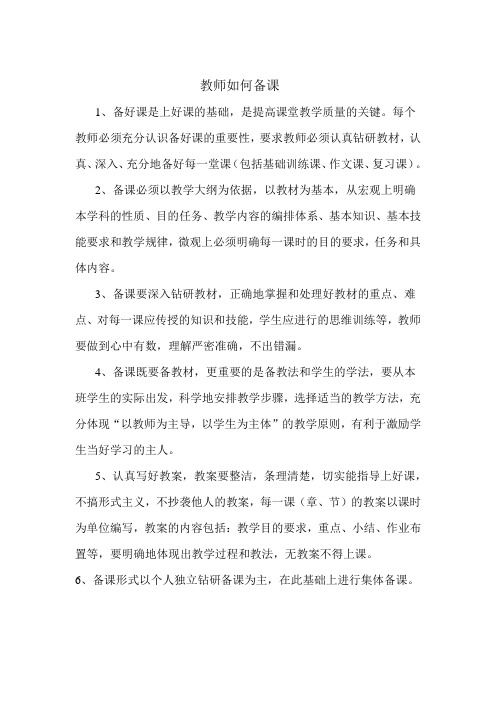 教师如何备课

1、备好课是上好课的基础，是提高课堂教学质量的关键。每个教师必须充分认识备好课的重要性，要求教师必须认真钻研教材，认真、深入、充分地备好每一堂课（包括基础训练课、作文课、复习课）。

2、备课必须以教学大纲为依据，以教材为基本，从宏观上明确本学科的性质、目的任务、教学内容的编排体系、基本知识、基本技能要求和教学规律，微观上必须明确每一课时的目的要求，任务和具体内容。

3、备课要深入钻研教材，正确地掌握和处理好教材的重点、难点、对每一课应传授的知识和技能，学生应进行的思维训练等，教师要做到心中有数，理解严密准确，不出错漏。

4、备课既要备教材，更重要的是备教法和学生的学法，要从本班学生的实际出发，科学地安排教学步骤，选择适当的教学方法，充分体现“以教师为主导，以学生为主体”的教学原则，有利于激励学生当好学习的主人。

5、认真写好教案，教案要整洁，条理清楚，切实能指导上好课，不搞形式主义，不抄袭他人的教案，每一课（章、节）的教案以课时为单位编写，教案的内容包括：教学目的要求，重点、小结、作业布置等，要明确地体现出教学过程和教法，无教案不得上课。

6、备课形式以个人独立钻研备课为主，在此基础上进行集体备课。